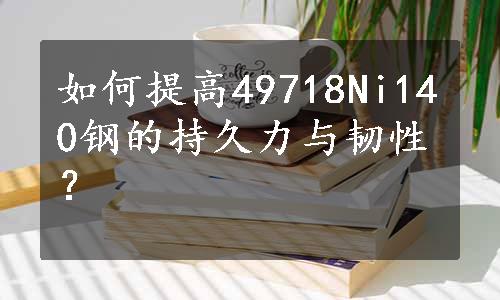 如何提高49718Ni140钢的持久力与韧性？

coffee is